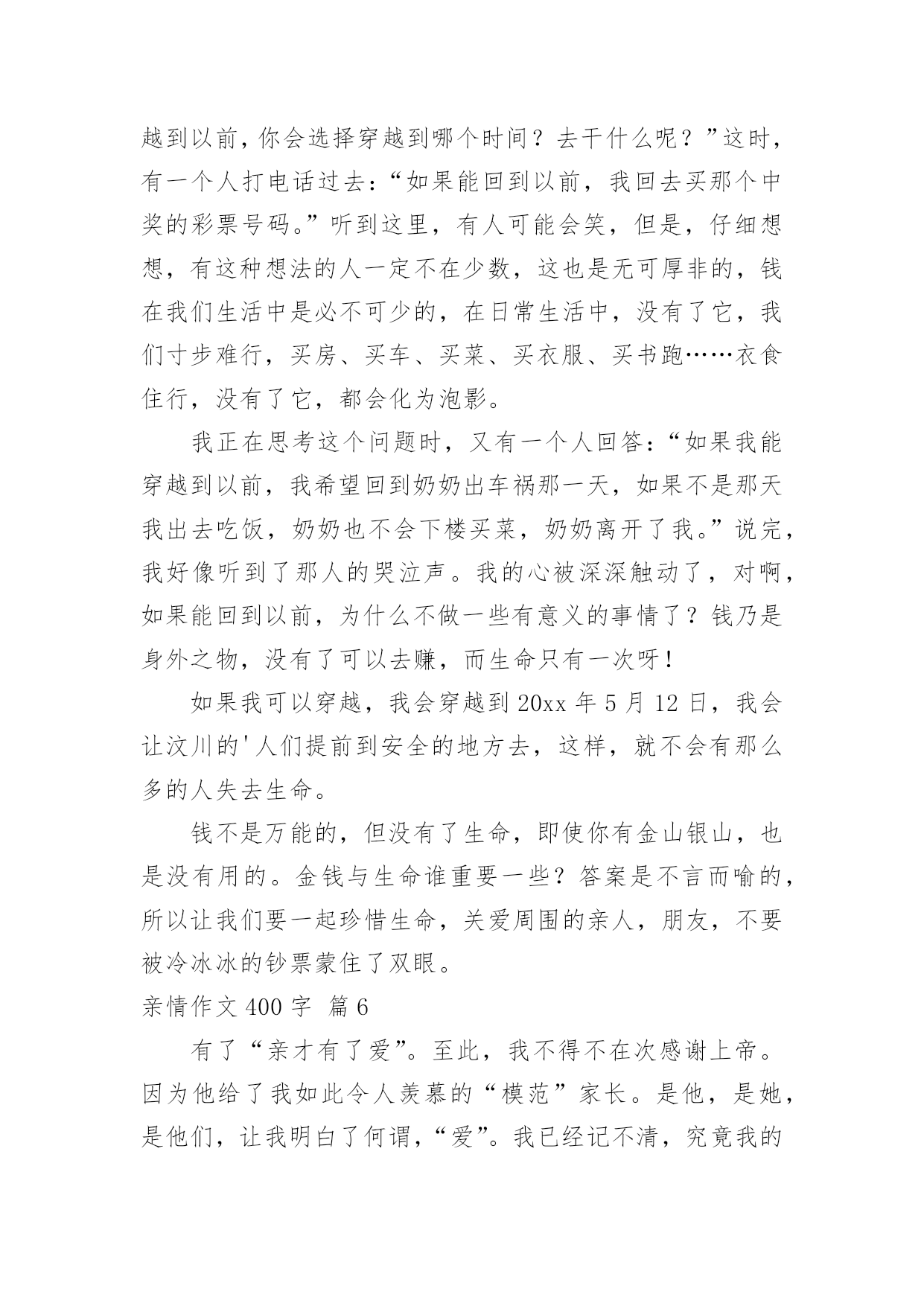 越到以前，你会选择穿越到哪个时间？去干什么呢？”这时，有一个人打电话过去：“如果能回到以前，我回去买那个中奖的彩票号码。”听到这里，有人可能会笑，但是，仔细想想，有这种想法的人一定不在少数，这也是无可厚非的，钱在我们生活中是必不可少的，在日常生活中，没有了它，我们寸步难行，买房、买车、买菜、买衣服、买书跑……衣食住行，没有了它，都会化为泡影。

我正在思考这个问题时，又有一个人回答：“如果我能穿越到以前，我希望回到奶奶出车祸那一天，如果不是那天我出去吃饭，奶奶也不会下楼买菜，奶奶离开了我。”说完，我好像听到了那人的哭泣声。我的心被深深触动了，对啊，如果能回到以前，为什么不做一些有意义的事情了？钱乃是身外之物，没有了可以去赚，而生命只有一次呀！

如果我可以穿越，我会穿越到 20xx 年 5 月 12 日，我会让汶川的'人们提前到安全的地方去，这样，就不会有那么多的人失去生命。

钱不是万能的，但没有了生命，即使你有金山银山，也是没有用的。金钱与生命谁重要一些？答案是不言而喻的，所以让我们要一起珍惜生命，关爱周围的亲人，朋友，不要被冷冰冰的钞票蒙住了双眼。

亲情作文 400 字 篇 6

有了“亲才有了爱”。至此，我不得不在次感谢上帝。因为他给了我如此令人羡慕的“模范”家长。是他，是她，是他们，让我明白了何谓，“爱”。我已经记不清，究竟我的